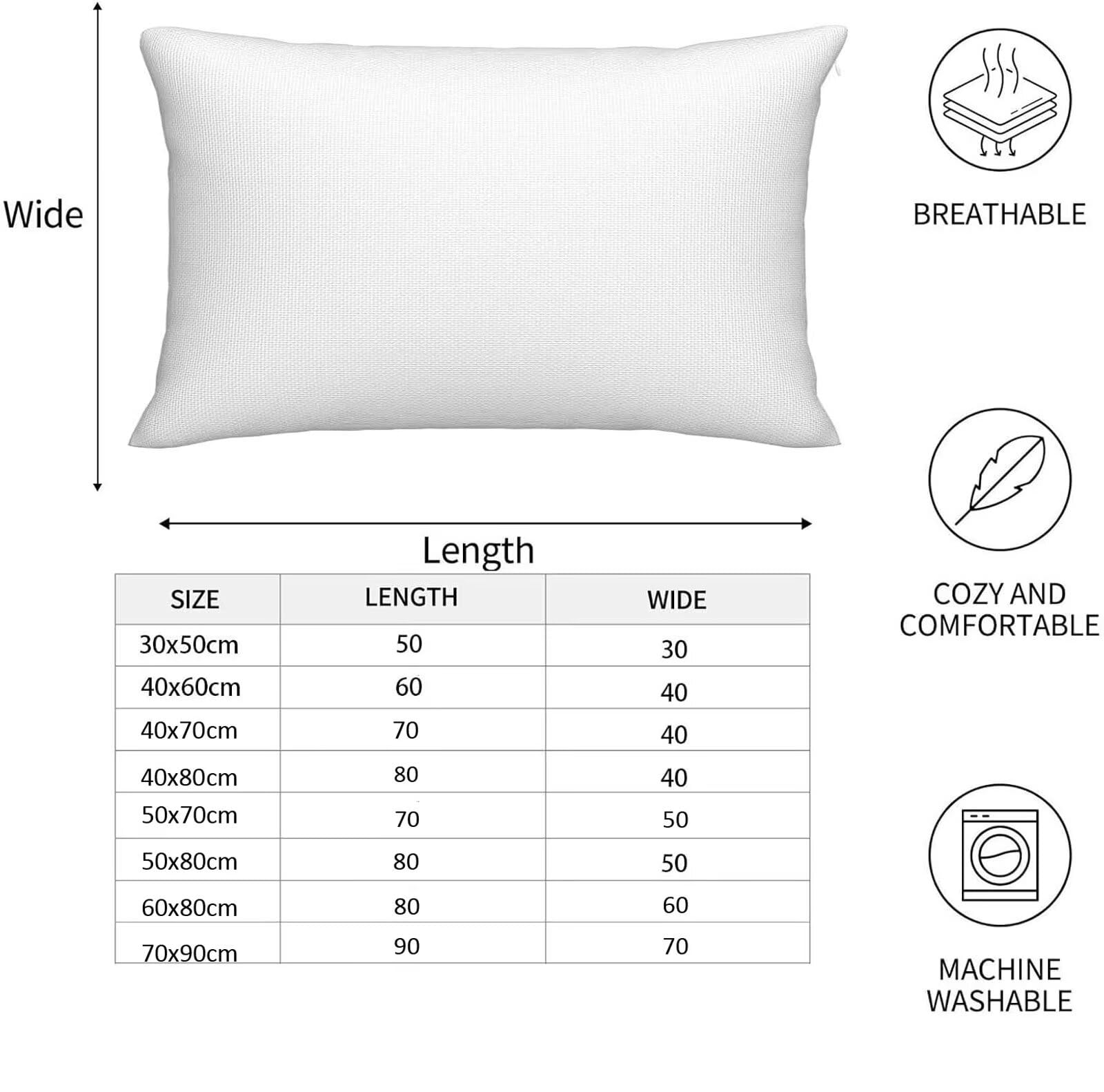 Wide

Length

| SIZE | LENGTH | WIDE |
|---|---|---|
| 30x50cm | 50 | 30 |
| 40x60cm | 60 | 40 |
| 40x70cm | 70 | 40 |
| 40x80cm | 80 | 40 |
| 50x70cm | 70 | 50 |
| 50x80cm | 80 | 50 |
| 60x80cm | 80 | 60 |
| 70x90cm | 90 | 70 |

BREATHABLE

COZY AND COMFORTABLE

MACHINE WASHABLE